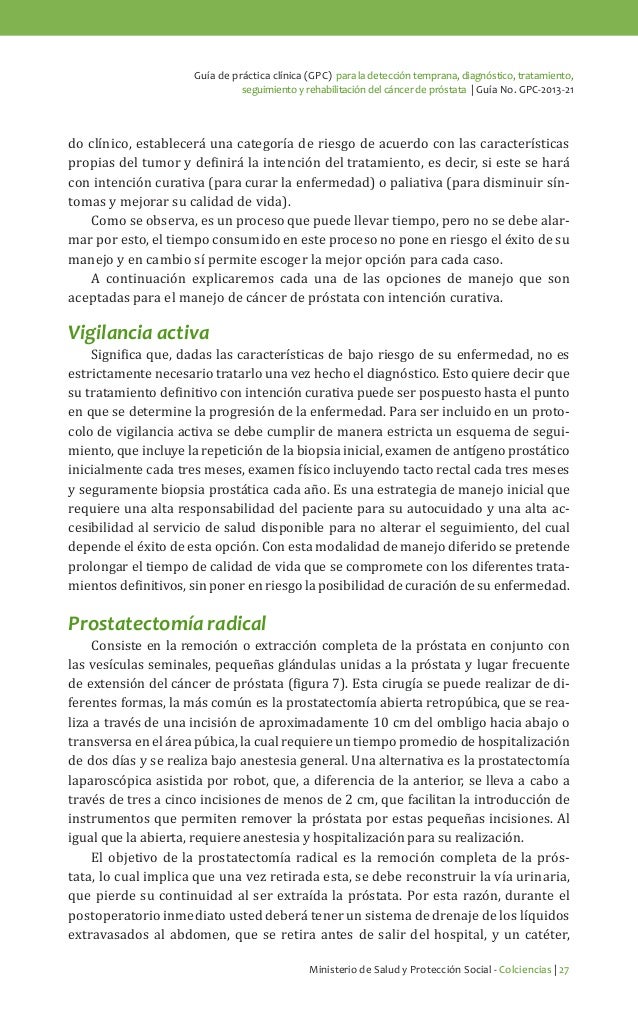 Guía de práctica clínica (GPC) para la detección temprana, diagnóstico, tratamiento, seguimiento y rehabilitación del cáncer de próstata | Guía No. GPC-2013-21

do clínico, establecerá una categoría de riesgo de acuerdo con las características propias del tumor y definirá la intención del tratamiento, es decir, si este se hará con intención curativa (para curar la enfermedad) o paliativa (para disminuir síntomas y mejorar su calidad de vida).

Como se observa, es un proceso que puede llevar tiempo, pero no se debe alarmar por esto, el tiempo consumido en este proceso no pone en riesgo el éxito de su manejo y en cambio sí permite escoger la mejor opción para cada caso.

A continuación explicaremos cada una de las opciones de manejo que son aceptadas para el manejo de cáncer de próstata con intención curativa.

Vigilancia activa

Significa que, dadas las características de bajo riesgo de su enfermedad, no es estrictamente necesario tratarlo una vez hecho el diagnóstico. Esto quiere decir que su tratamiento definitivo con intención curativa puede ser pospuesto hasta el punto en que se determine la progresión de la enfermedad. Para ser incluido en un protocolo de vigilancia activa se debe cumplir de manera estricta un esquema de seguimiento, que incluye la repetición de la biopsia inicial, examen de antígeno prostático inicialmente cada tres meses, examen físico incluyendo tacto rectal cada tres meses y seguramente biopsia prostática cada año. Es una estrategia de manejo inicial que requiere una alta responsabilidad del paciente para su autocuidado y una alta accesibilidad al servicio de salud disponible para no alterar el seguimiento, del cual depende el éxito de esta opción. Con esta modalidad de manejo diferido se pretende prolongar el tiempo de calidad de vida que se compromete con los diferentes tratamientos definitivos, sin poner en riesgo la posibilidad de curación de su enfermedad.

Prostatectomía radical

Consiste en la remoción o extracción completa de la próstata en conjunto con las vesículas seminales, pequeñas glándulas unidas a la próstata y lugar frecuente de extensión del cáncer de próstata (figura 7). Esta cirugía se puede realizar de diferentes formas, la más común es la prostatectomía abierta retropúbica, que se realiza a través de una incisión de aproximadamente 10 cm del ombligo hacia abajo o transversa en el área púbica, la cual requiere un tiempo promedio de hospitalización de dos días y se realiza bajo anestesia general. Una alternativa es la prostatectomía laparoscópica asistida por robot, que, a diferencia de la anterior, se lleva a cabo a través de tres a cinco incisiones de menos de 2 cm, que facilitan la introducción de instrumentos que permiten remover la próstata por estas pequeñas incisiones. Al igual que la abierta, requiere anestesia y hospitalización para su realización.

El objetivo de la prostatectomía radical es la remoción completa de la próstata, lo cual implica que una vez retirada esta, se debe reconstruir la vía urinaria, que pierde su continuidad al ser extraída la próstata. Por esta razón, durante el postoperatorio inmediato usted deberá tener un sistema de drenaje de los líquidos extravasados al abdomen, que se retira antes de salir del hospital, y un catéter,

Ministerio de Salud y Protección Social - Colciencias | 27